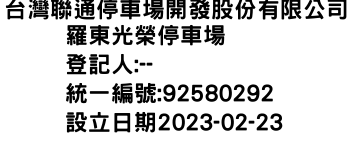 台灣聯通停車場開發股份有限公司
羅東光榮停車場
登記人:--
統一編號:92580292
設立日期2023-02-23